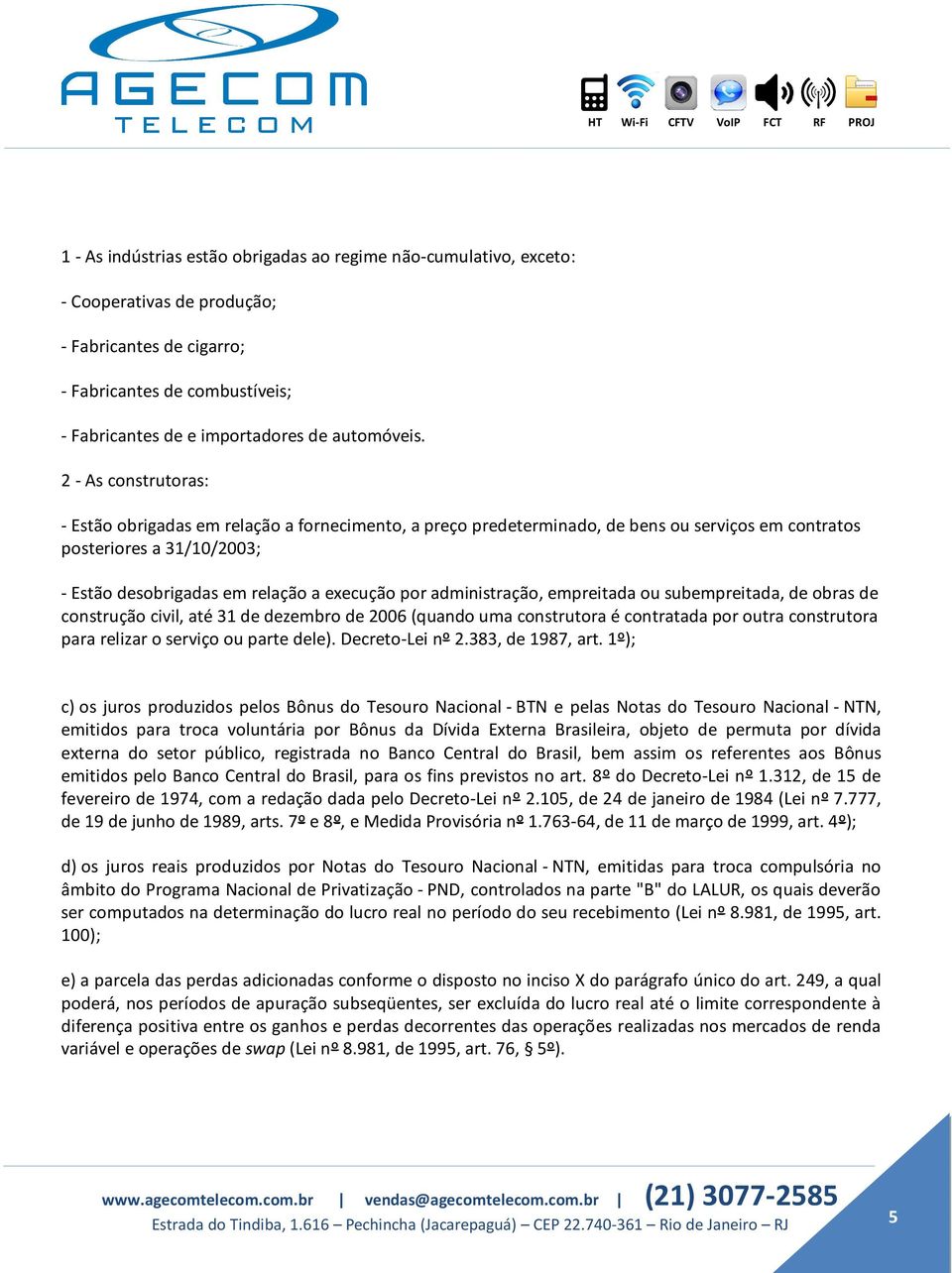 AGECOM TELECOM

HT Wi-Fi CFTV VoIP FCT RF PROJ

1 - As indústrias estão obrigadas ao regime não-cumulativo, exceto:

- Cooperativas de produção;

- Fabricantes de cigarro;

- Fabricantes de combustíveis;

- Fabricantes de e importadores de automóveis.

2 - As construtoras:

- Estão obrigadas em relação a fornecimento, a preço predeterminado, de bens ou serviços em contratos posteriores a 31/10/2003;

- Estão desobrigadas em relação a execução por administração, empreitada ou subempreitada, de obras de construção civil, até 31 de dezembro de 2006 (quando uma construtora é contratada por outra construtora para relizar o serviço ou parte dele). Decreto-Lei nº 2.383, de 1987, art. 1º);

c) os juros produzidos pelos Bônus do Tesouro Nacional - BTN e pelas Notas do Tesouro Nacional - NTN, emitidos para troca voluntária por Bônus da Dívida Externa Brasileira, objeto de permuta por dívida externa do setor público, registrada no Banco Central do Brasil, bem assim os referentes aos Bônus emitidos pelo Banco Central do Brasil, para os fins previstos no art. 8º do Decreto-Lei nº 1.312, de 15 de fevereiro de 1974, com a redação dada pelo Decreto-Lei nº 2.105, de 24 de janeiro de 1984 (Lei nº 7.777, de 19 de junho de 1989, arts. 7º e 8º, e Medida Provisória nº 1.763-64, de 11 de março de 1999, art. 4º);

d) os juros reais produzidos por Notas do Tesouro Nacional - NTN, emitidas para troca compulsória no âmbito do Programa Nacional de Privatização - PND, controlados na parte "B" do LALUR, os quais deverão ser computados na determinação do lucro real no período do seu recebimento (Lei nº 8.981, de 1995, art. 100);

e) a parcela das perdas adicionadas conforme o disposto no inciso X do parágrafo único do art. 249, a qual poderá, nos períodos de apuração subseqüentes, ser excluída do lucro real até o limite correspondente à diferença positiva entre os ganhos e perdas decorrentes das operações realizadas nos mercados de renda variável e operações de swap (Lei nº 8.981, de 1995, art. 76, § 5º).

www.agecomtelecom.com.br | vendas@agecomtelecom.com.br | (21) 3077-2585
Estrada do Tindiba, 1.616 – Pechincha (Jacarepaguá) – CEP 22.740-361 – Rio de Janeiro – RJ

5